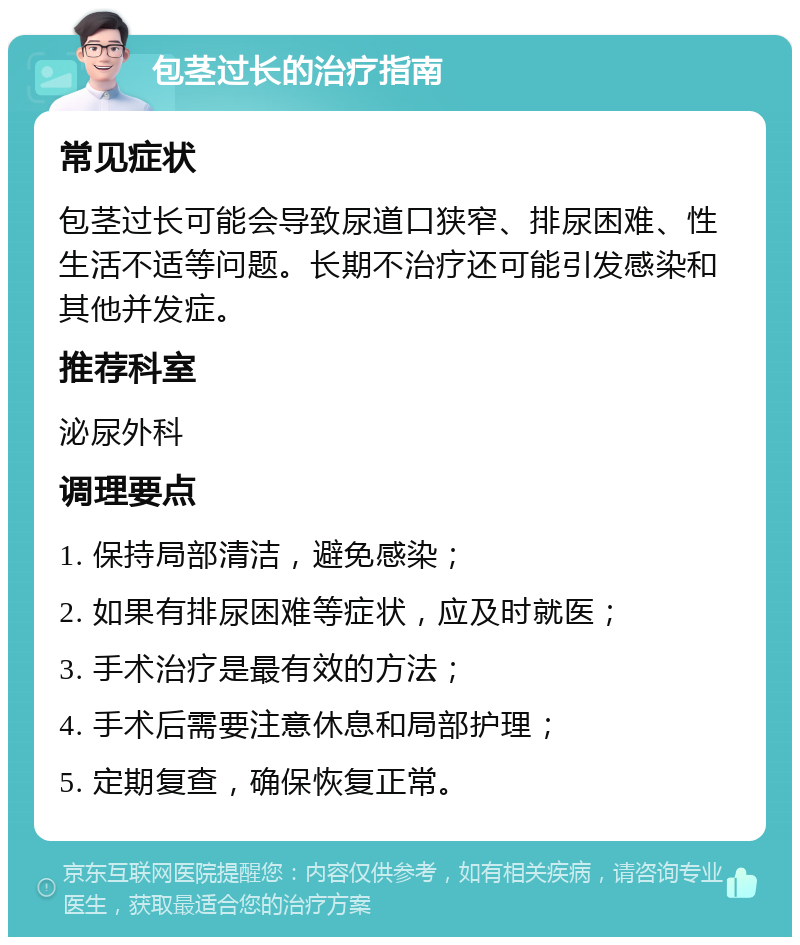 包茎过长的治疗指南

常见症状

包茎过长可能会导致尿道口狭窄、排尿困难、性生活不适等问题。长期不治疗还可能引发感染和其他并发症。

推荐科室

泌尿外科

调理要点

1. 保持局部清洁，避免感染；

2. 如果有排尿困难等症状，应及时就医；

3. 手术治疗是最有效的方法；

4. 手术后需要注意休息和局部护理；

5. 定期复查，确保恢复正常。

京东互联网医院提醒您：内容仅供参考，如有相关疾病，请咨询专业医生，获取最适合您的治疗方案